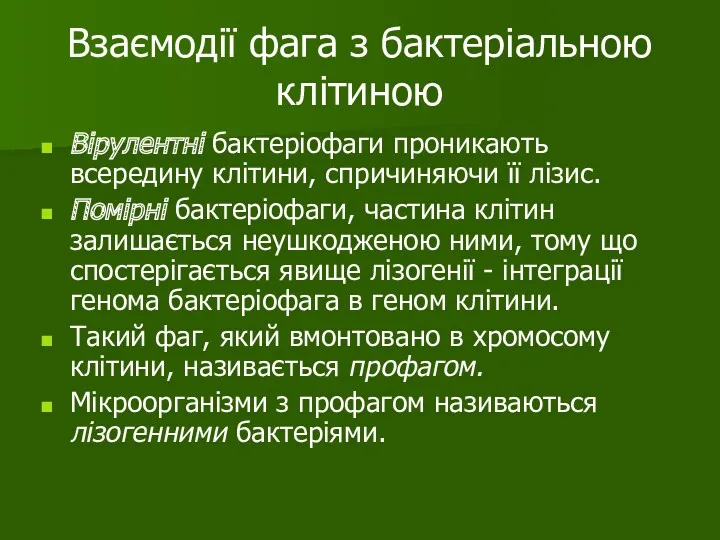 Взаємодії фага з бактеріальною клітиною

Вірулентні бактеріофаги проникають всередину клітини, спричиняючи її лізис.

Помірні бактеріофаги, частина клітин залишається неушкодженою ними, тому що спостерігається явище лізогенії - інтеграції генома бактеріофага в геном клітини.

Такий фаг, який вмонтовано в хромосому клітини, називається профагом.

Мікроорганізми з профагом називаються лізогенними бактеріями.